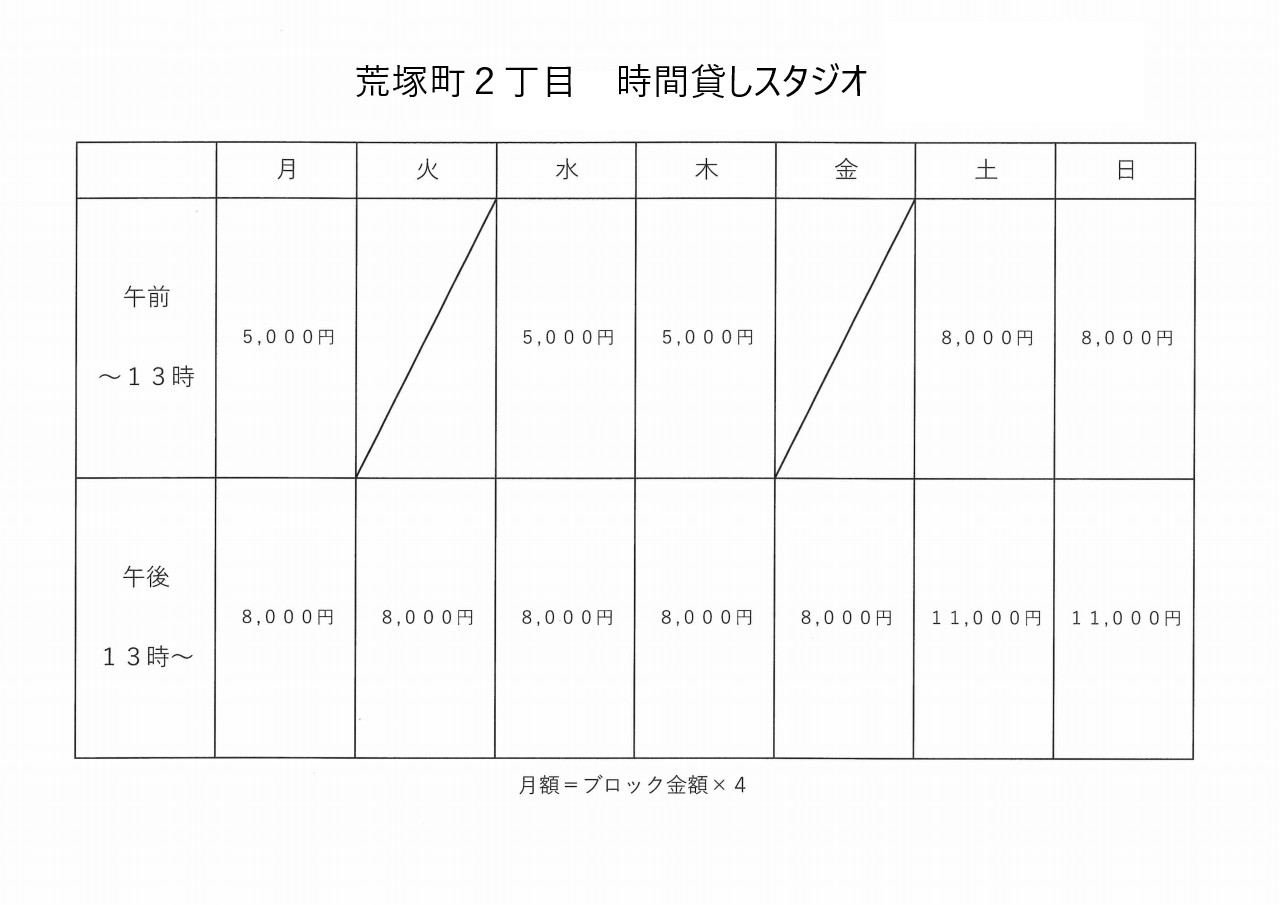 荒塚町２丁目　時間貸しスタジオ

|  | 月 | 火 | 水 | 木 | 金 | 土 | 日 |
|---|---|---|---|---|---|---|---|
| 午前 ～１３時 | 5,０００円 |  | 5,０００円 | 5,０００円 |  | 8,０００円 | 8,０００円 |
| 午後 １３時～ | 8,０００円 | 8,０００円 | 8,０００円 | 8,０００円 | 8,０００円 | １1,０００円 | １1,０００円 |

月額＝ブロック金額×４